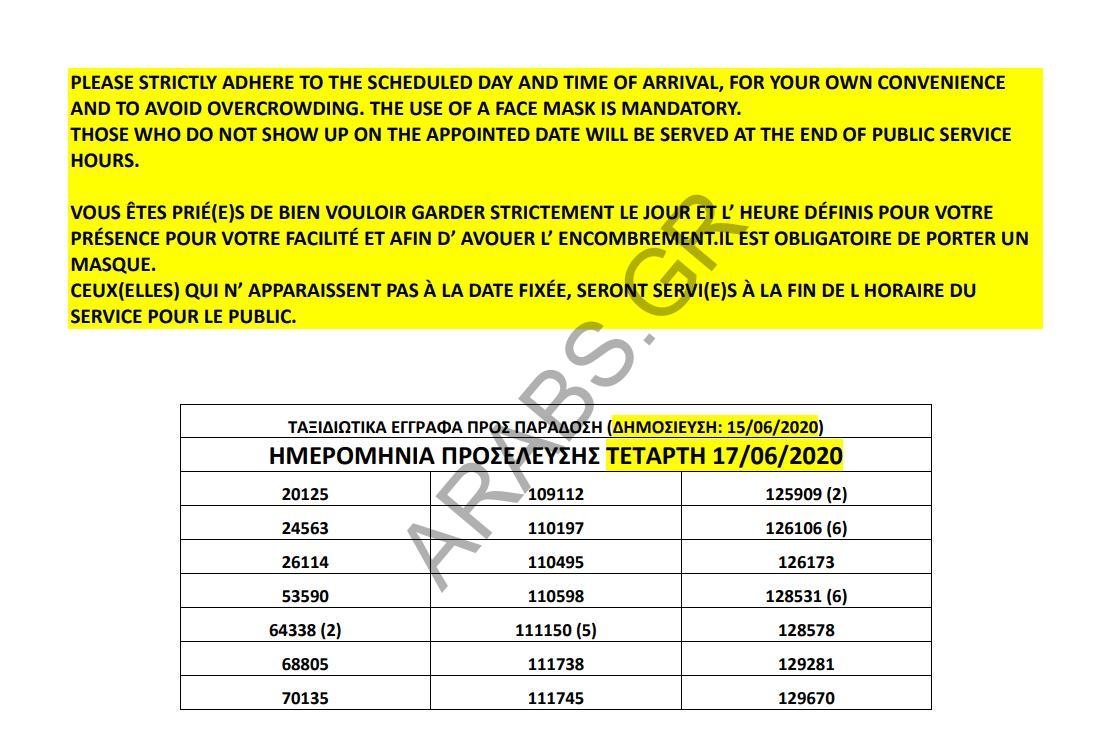 PLEASE STRICTLY ADHERE TO THE SCHEDULED DAY AND TIME OF ARRIVAL, FOR YOUR OWN CONVENIENCE AND TO AVOID OVERCROWDING. THE USE OF A FACE MASK IS MANDATORY.
THOSE WHO DO NOT SHOW UP ON THE APPOINTED DATE WILL BE SERVED AT THE END OF PUBLIC SERVICE HOURS.

VOUS ÊTES PRIÉ(E)S DE BIEN VOULOIR GARDER STRICTEMENT LE JOUR ET L' HEURE DÉFINIS POUR VOTRE PRÉSENCE POUR VOTRE FACILITÉ ET AFIN D' AVOUER L' ENCOMBREMENT.IL EST OBLIGATOIRE DE PORTER UN MASQUE.
CEUX(ELLES) QUI N' APPARAISSENT PAS À LA DATE FIXÉE, SERONT SERVI(E)S À LA FIN DE L HORAIRE DU SERVICE POUR LE PUBLIC.

ARABS.GR

| ΤΑΞΙΔΙΩΤΙΚΑ ΕΓΓΡΑΦΑ ΠΡΟΣ ΠΑΡΑΔΟΣΗ (ΔΗΜΟΣΙΕΥΣΗ: 15/06/2020) | | |
|---|---|---|
| ΗΜΕΡΟΜΗΝΙΑ ΠΡΟΣΕΛΕΥΣΗΣ ΤΕΤΑΡΤΗ 17/06/2020 | | |
| 20125 | 109112 | 125909 (2) |
| 24563 | 110197 | 126106 (6) |
| 26114 | 110495 | 126173 |
| 53590 | 110598 | 128531 (6) |
| 64338 (2) | 111150 (5) | 128578 |
| 68805 | 111738 | 129281 |
| 70135 | 111745 | 129670 |